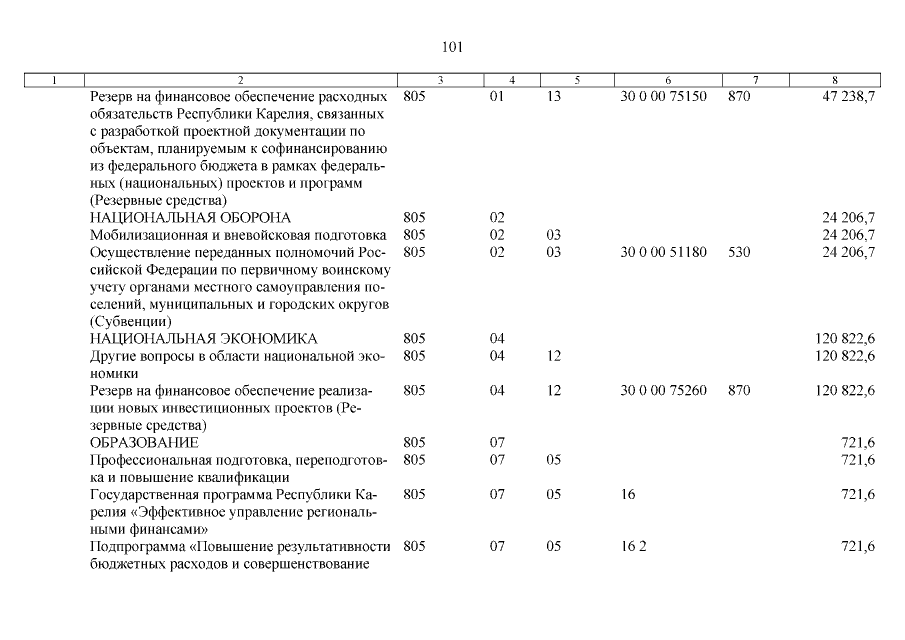 101

| 1 | 2 | 3 | 4 | 5 | 6 | 7 | 8 |
|---|---|---|---|---|---|---|---|
| | Резерв на финансовое обеспечение расходных обязательств Республики Карелия, связанных с разработкой проектной документации по объектам, планируемым к софинансированию из федерального бюджета в рамках федеральных (национальных) проектов и программ (Резервные средства) | 805 | 01 | 13 | 30 0 00 75150 | 870 | 47 238,7 |
| | НАЦИОНАЛЬНАЯ ОБОРОНА | 805 | 02 | | | | 24 206,7 |
| | Мобилизационная и вневойсковая подготовка | 805 | 02 | 03 | | | 24 206,7 |
| | Осуществление переданных полномочий Российской Федерации по первичному воинскому учету органами местного самоуправления поселений, муниципальных и городских округов (Субвенции) | 805 | 02 | 03 | 30 0 00 51180 | 530 | 24 206,7 |
| | НАЦИОНАЛЬНАЯ ЭКОНОМИКА | 805 | 04 | | | | 120 822,6 |
| | Другие вопросы в области национальной экономики | 805 | 04 | 12 | | | 120 822,6 |
| | Резерв на финансовое обеспечение реализации новых инвестиционных проектов (Резервные средства) | 805 | 04 | 12 | 30 0 00 75260 | 870 | 120 822,6 |
| | ОБРАЗОВАНИЕ | 805 | 07 | | | | 721,6 |
| | Профессиональная подготовка, переподготовка и повышение квалификации | 805 | 07 | 05 | | | 721,6 |
| | Государственная программа Республики Карелия «Эффективное управление региональными финансами» | 805 | 07 | 05 | 16 | | 721,6 |
| | Подпрограмма «Повышение результативности бюджетных расходов и совершенствование | 805 | 07 | 05 | 16 2 | | 721,6 |